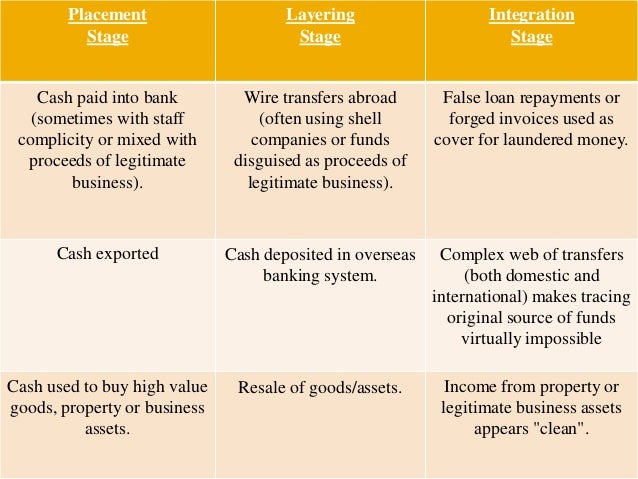 | Placement Stage | Layering Stage | Integration Stage |
|---|---|---|
| Cash paid into bank (sometimes with staff complicity or mixed with proceeds of legitimate business). | Wire transfers abroad (often using shell companies or funds disguised as proceeds of legitimate business). | False loan repayments or forged invoices used as cover for laundered money. |
| Cash exported | Cash deposited in overseas banking system. | Complex web of transfers (both domestic and international) makes tracing original source of funds virtually impossible |
| Cash used to buy high value goods, property or business assets. | Resale of goods/assets. | Income from property or legitimate business assets appears "clean". |